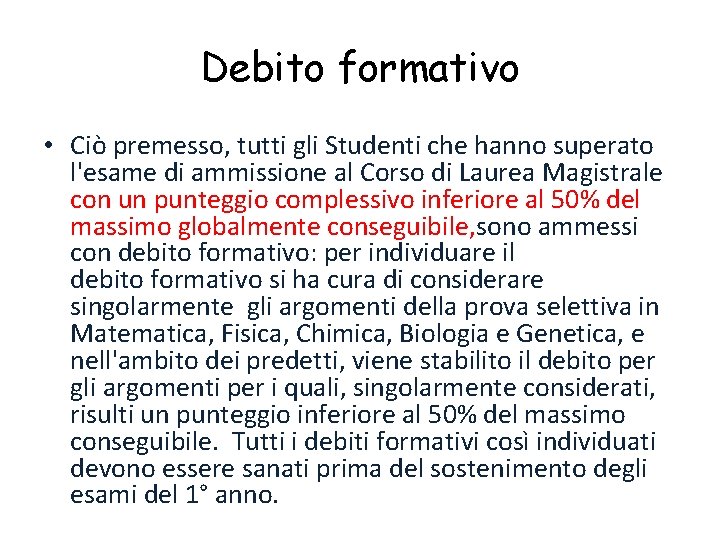 Debito formativo

• Ciò premesso, tutti gli Studenti che hanno superato l'esame di ammissione al Corso di Laurea Magistrale con un punteggio complessivo inferiore al 50% del massimo globalmente conseguibile,sono ammessi con debito formativo: per individuare il debito formativo si ha cura di considerare singolarmente gli argomenti della prova selettiva in Matematica, Fisica, Chimica, Biologia e Genetica, e nell'ambito dei predetti, viene stabilito il debito per gli argomenti per i quali, singolarmente considerati, risulti un punteggio inferiore al 50% del massimo conseguibile. Tutti i debiti formativi così individuati devono essere sanati prima del sostenimento degli esami del 1° anno.